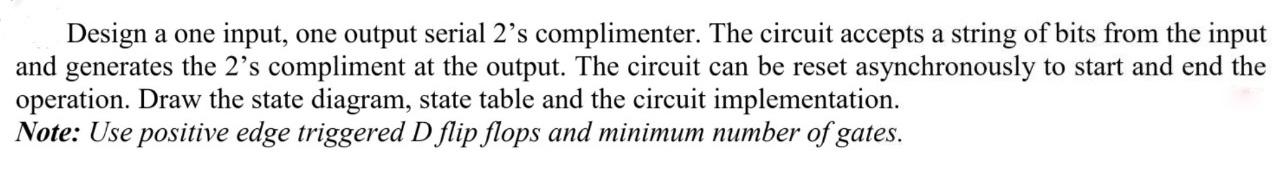 Design a one input, one output serial 2's complimenter. The circuit accepts a string of bits from the input and generates the 2's compliment at the output. The circuit can be reset asynchronously to start and end the operation. Draw the state diagram, state table and the circuit implementation.
Note: Use positive edge triggered D flip flops and minimum number of gates.